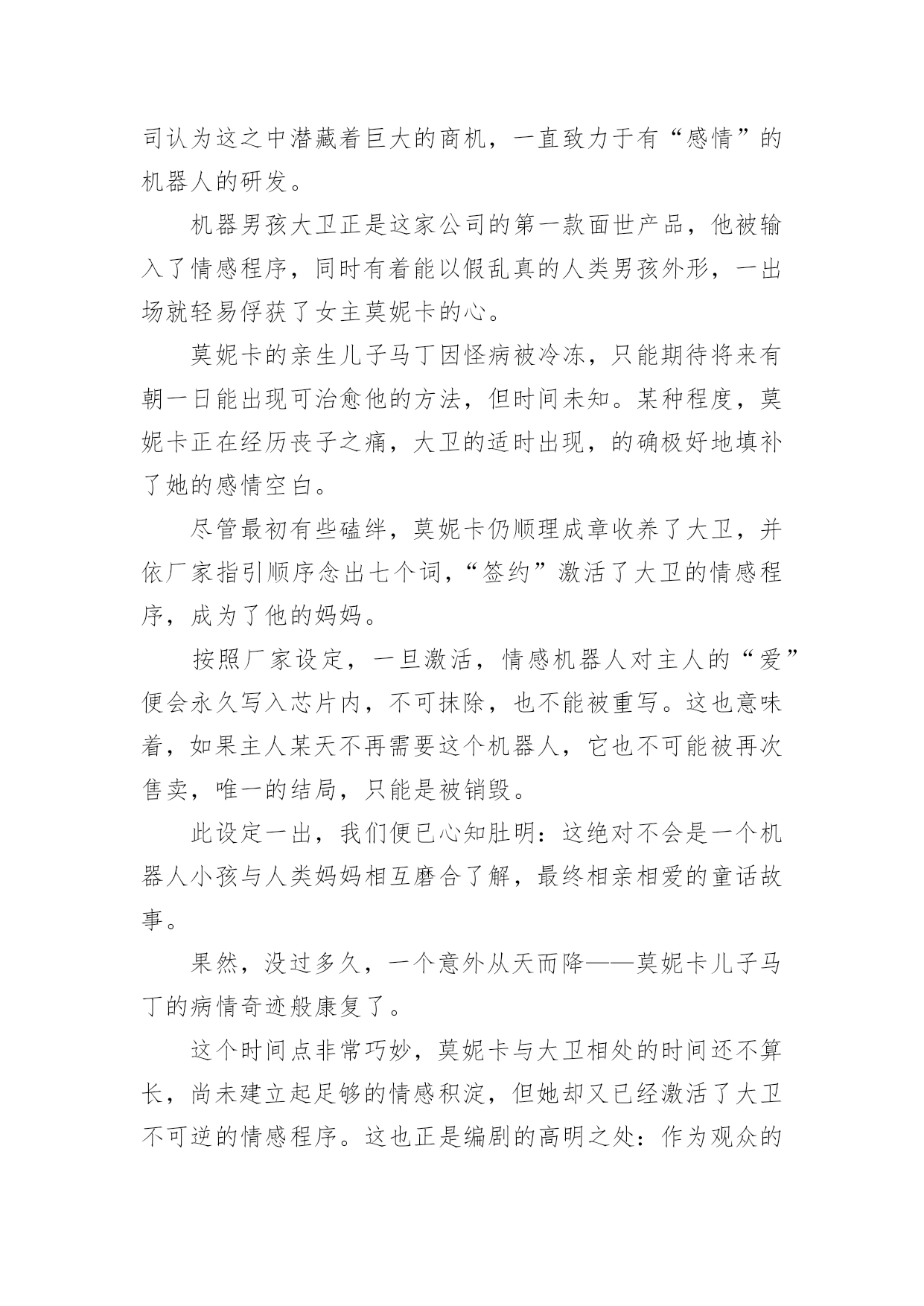 司认为这之中潜藏着巨大的商机，一直致力于有“感情”的机器人的研发。

机器男孩大卫正是这家公司的第一款面世产品，他被输入了情感程序，同时有着能以假乱真的人类男孩外形，一出场就轻易俘获了女主莫妮卡的心。

莫妮卡的亲生儿子马丁因怪病被冷冻，只能期待将来有朝一日能出现可治愈他的方法，但时间未知。某种程度，莫妮卡正在经历丧子之痛，大卫的适时出现，的确极好地填补了她的感情空白。

尽管最初有些磕绊，莫妮卡仍顺理成章收养了大卫，并依厂家指引顺序念出七个词，“签约”激活了大卫的情感程序，成为了他的妈妈。

按照厂家设定，一旦激活，情感机器人对主人的“爱”便会永久写入芯片内，不可抹除，也不能被重写。这也意味着，如果主人某天不再需要这个机器人，它也不可能被再次售卖，唯一的结局，只能是被销毁。

此设定一出，我们便已心知肚明：这绝对不会是一个机器人小孩与人类妈妈相互磨合了解，最终相亲相爱的童话故事。

果然，没过多久，一个意外从天而降——莫妮卡儿子马丁的病情奇迹般康复了。

这个时间点非常巧妙，莫妮卡与大卫相处的时间还不算长，尚未建立起足够的情感积淀，但她却又已经激活了大卫不可逆的情感程序。这也正是编剧的高明之处：作为观众的